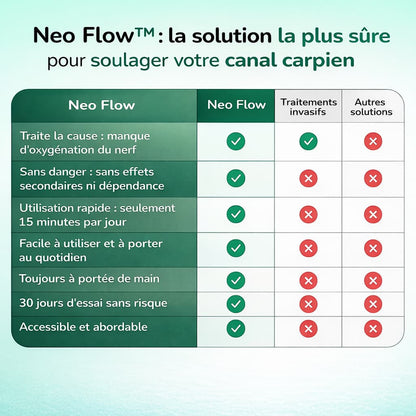 Neo Flow™ : la solution la plus sûre pour soulager votre canal carpien

| Neo Flow | Neo Flow | Traitements invasifs | Autres solutions |
|---|---|---|---|
| Traite la cause : manque d'oxygénation du nerf | ✓ | ✓ | ✗ |
| Sans danger : sans effets secondaires ni dépendance | ✓ | ✗ | ✗ |
| Utilisation rapide : seulement 15 minutes par jour | ✓ | ✗ | ✗ |
| Facile à utiliser et à porter au quotidien | ✓ | ✗ | ✗ |
| Toujours à portée de main | ✓ | ✗ | ✗ |
| 30 jours d'essai sans risque | ✓ | ✗ | ✗ |
| Accessible et abordable | ✓ | ✗ | ✗ |